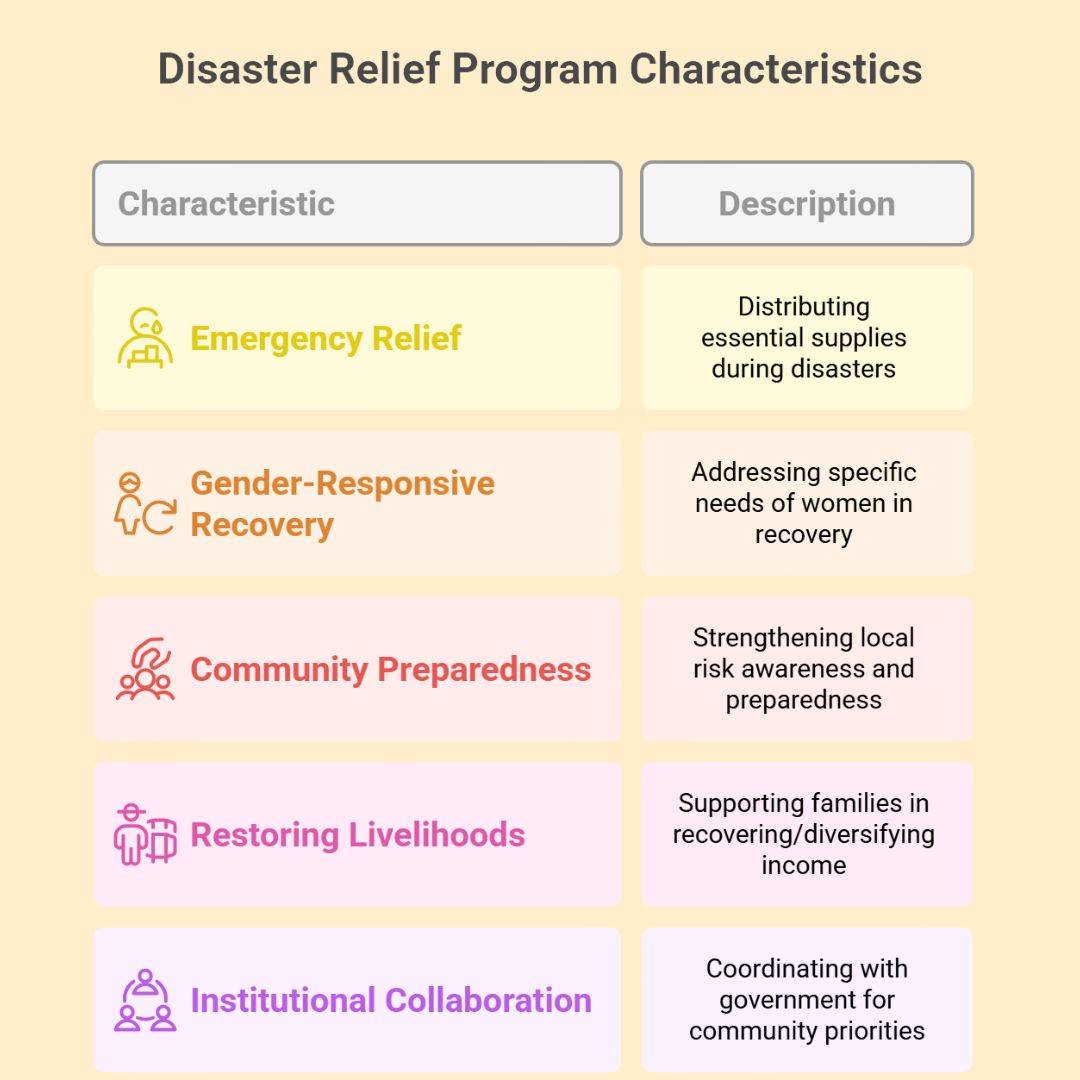 Disaster Relief Program Characteristics

| Characteristic | Description |
|---|---|
| Emergency Relief | Distributing essential supplies during disasters |
| Gender-Responsive Recovery | Addressing specific needs of women in recovery |
| Community Preparedness | Strengthening local risk awareness and preparedness |
| Restoring Livelihoods | Supporting families in recovering/diversifying income |
| Institutional Collaboration | Coordinating with government for community priorities |